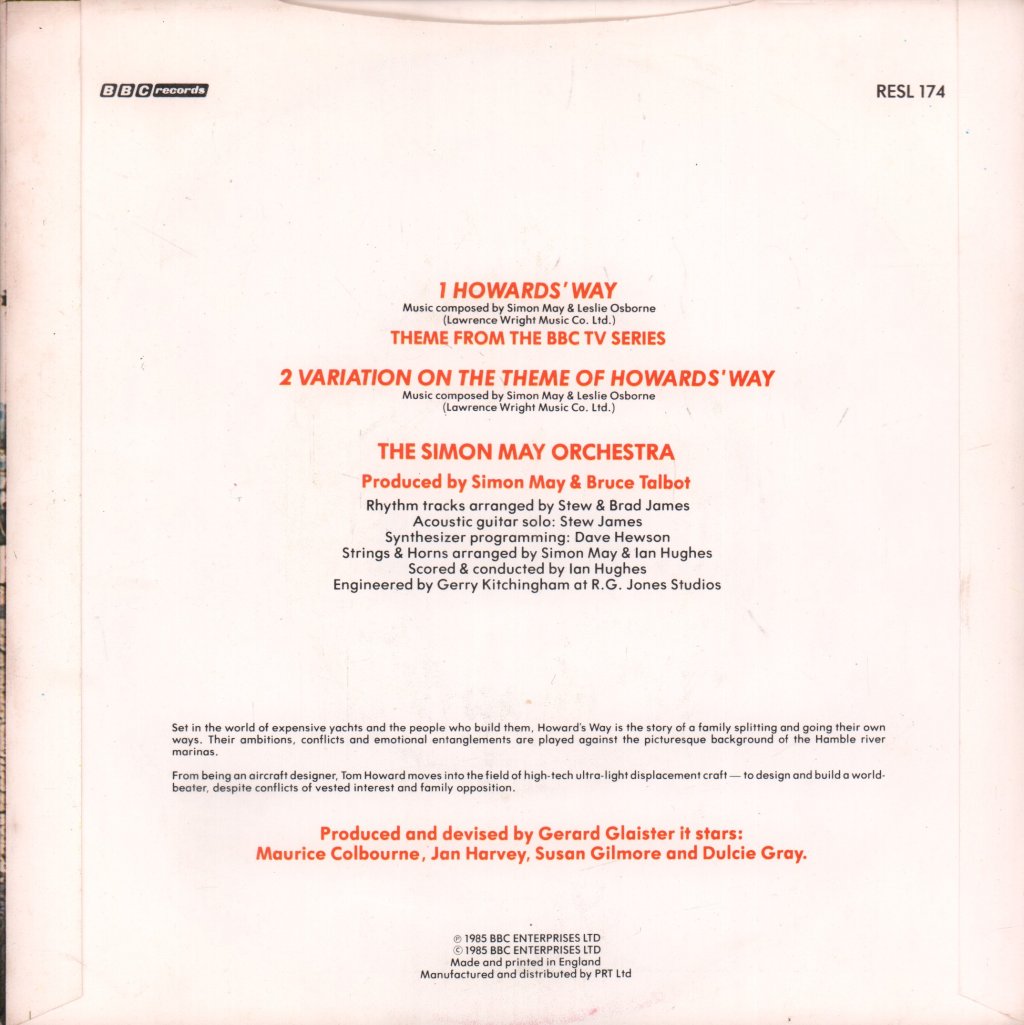 BBC records

RESL 174

1 HOWARDS' WAY
Music composed by Simon May & Leslie Osborne
(Lawrence Wright Music Co. Ltd.)
THEME FROM THE BBC TV SERIES

2 VARIATION ON THE THEME OF HOWARDS' WAY
Music composed by Simon May & Leslie Osborne
(Lawrence Wright Music Co. Ltd.)

THE SIMON MAY ORCHESTRA

Produced by Simon May & Bruce Talbot

Rhythm tracks arranged by Stew & Brad James
Acoustic guitar solo: Stew James
Synthesizer programming: Dave Hewson
Strings & Horns arranged by Simon May & Ian Hughes
Scored & conducted by Ian Hughes
Engineered by Gerry Kitchingham at R.G. Jones Studios

Set in the world of expensive yachts and the people who build them, Howard's Way is the story of a family splitting and going their own ways. Their ambitions, conflicts and emotional entanglements are played against the picturesque background of the Hamble river marinas.

From being an aircraft designer, Tom Howard moves into the field of high-tech ultra-light displacement craft — to design and build a world-beater, despite conflicts of vested interest and family opposition.

Produced and devised by Gerard Glaister it stars:
Maurice Colbourne, Jan Harvey, Susan Gilmore and Dulcie Gray.

℗ 1985 BBC ENTERPRISES LTD
© 1985 BBC ENTERPRISES LTD
Made and printed in England
Manufactured and distributed by PRT Ltd